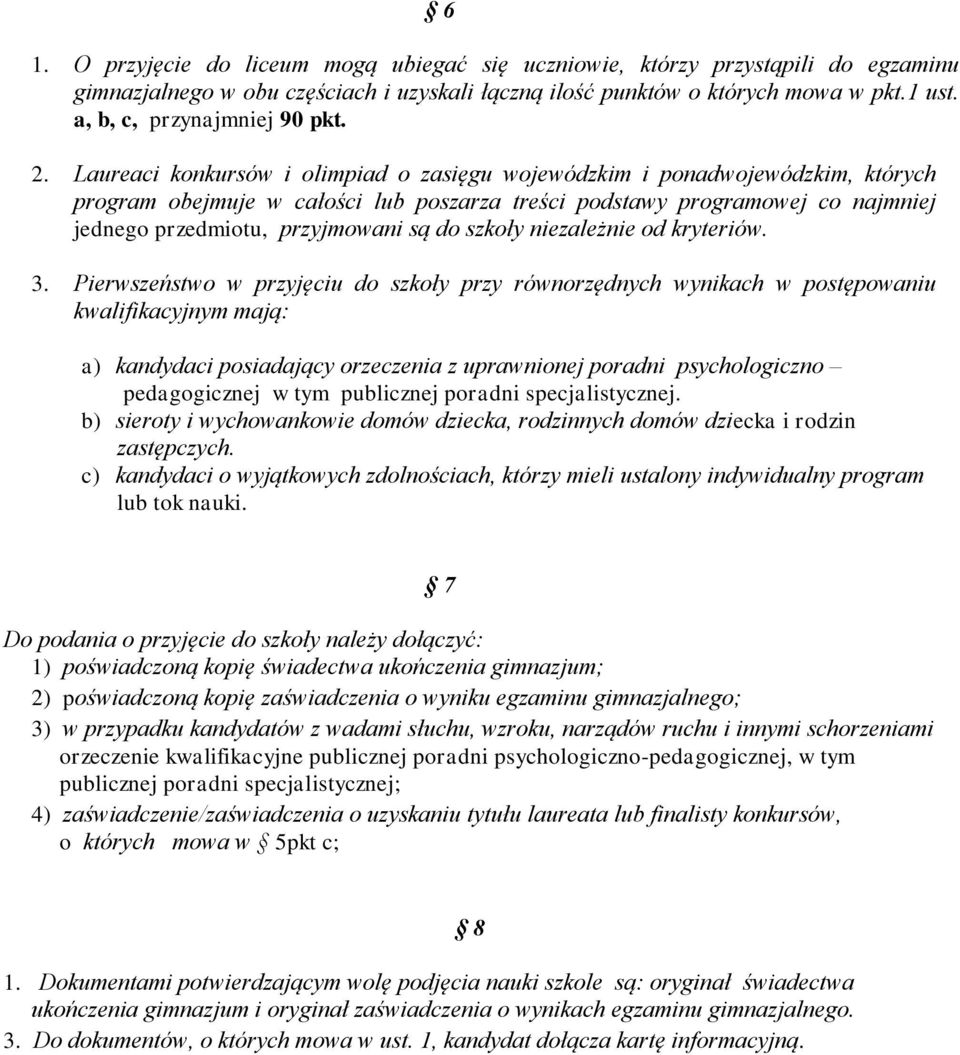 § 6

1. O przyjęcie do liceum mogą ubiegać się uczniowie, którzy przystąpili do egzaminu gimnazjalnego w obu częściach i uzyskali łączną ilość punktów o których mowa w pkt.1 ust. a, b, c, przynajmniej 90 pkt.

2. Laureaci konkursów i olimpiad o zasięgu wojewódzkim i ponadwojewódzkim, których program obejmuje w całości lub poszarza treści podstawy programowej co najmniej jednego przedmiotu, przyjmowani są do szkoły niezależnie od kryteriów.

3. Pierwszeństwo w przyjęciu do szkoły przy równorzędnych wynikach w postępowaniu kwalifikacyjnym mają:

a) kandydaci posiadający orzeczenia z uprawnionej poradni psychologiczno – pedagogicznej w tym publicznej poradni specjalistycznej.
b) sieroty i wychowankowie domów dziecka, rodzinnych domów dziecka i rodzin zastępczych.
c) kandydaci o wyjątkowych zdolnościach, którzy mieli ustalony indywidualny program lub tok nauki.

§ 7

Do podania o przyjęcie do szkoły należy dołączyć:
1) poświadczoną kopię świadectwa ukończenia gimnazjum;
2) poświadczoną kopię zaświadczenia o wyniku egzaminu gimnazjalnego;
3) w przypadku kandydatów z wadami słuchu, wzroku, narządów ruchu i innymi schorzeniami orzeczenie kwalifikacyjne publicznej poradni psychologiczno-pedagogicznej, w tym publicznej poradni specjalistycznej;
4) zaświadczenie/zaświadczenia o uzyskaniu tytułu laureata lub finalisty konkursów, o których mowa w § 5pkt c;

§ 8

1. Dokumentami potwierdzającym wolę podjęcia nauki szkole są: oryginał świadectwa ukończenia gimnazjum i oryginał zaświadczenia o wynikach egzaminu gimnazjalnego.
3. Do dokumentów, o których mowa w ust. 1, kandydat dołącza kartę informacyjną.